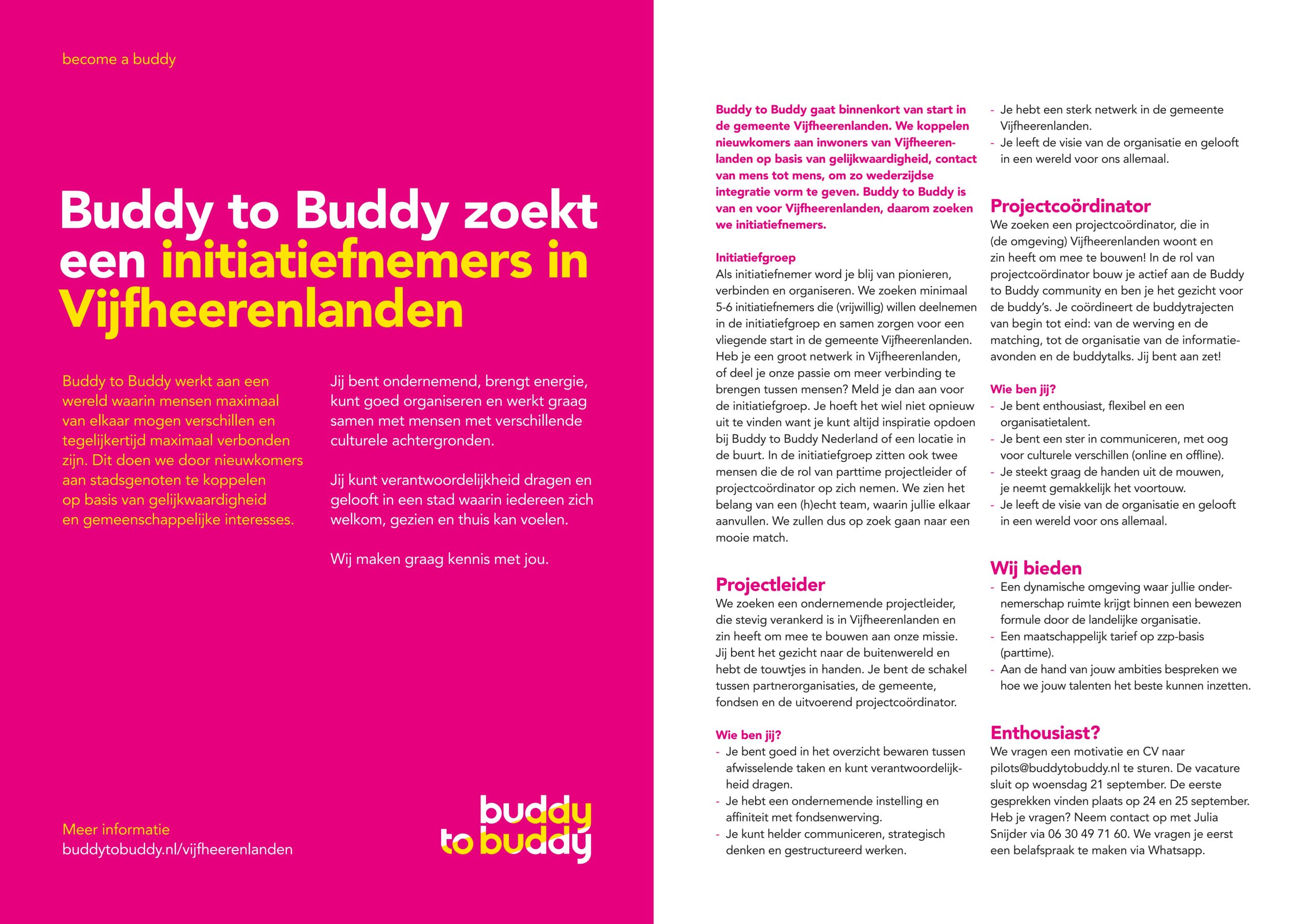 become a buddy

Buddy to Buddy zoekt een initiatiefnemers in Vijfheerenlanden

Buddy to Buddy werkt aan een wereld waarin mensen maximaal van elkaar mogen verschillen en tegelijkertijd maximaal verbonden zijn. Dit doen we door nieuwkomers aan stadsgenoten te koppelen op basis van gelijkwaardigheid en gemeenschappelijke interesses.

Jij bent ondernemend, brengt energie, kunt goed organiseren en werkt graag samen met mensen met verschillende culturele achtergronden.

Jij kunt verantwoordelijkheid dragen en gelooft in een stad waarin iedereen zich welkom, gezien en thuis kan voelen.

Wij maken graag kennis met jou.

Meer informatie
buddytobuddy.nl/vijfheerenlanden

buddy to buddy

Buddy to Buddy gaat binnenkort van start in de gemeente Vijfheerenlanden. We koppelen nieuwkomers aan inwoners van Vijfheerenlanden op basis van gelijkwaardigheid, contact van mens tot mens, om zo wederzijdse integratie vorm te geven. Buddy to Buddy is van en voor Vijfheerenlanden, daarom zoeken we initiatiefnemers.

Initiatiefgroep
Als initiatiefnemer word je blij van pionieren, verbinden en organiseren. We zoeken minimaal 5-6 initiatiefnemers die (vrijwillig) willen deelnemen in de initiatiefgroep en samen zorgen voor een vliegende start in de gemeente Vijfheerenlanden. Heb je een groot netwerk in Vijfheerenlanden, of deel je onze passie om meer verbinding te brengen tussen mensen? Meld je dan aan voor de initiatiefgroep. Je hoeft het wiel niet opnieuw uit te vinden want je kunt altijd inspiratie opdoen bij Buddy to Buddy Nederland of een locatie in de buurt. In de initiatiefgroep zitten ook twee mensen die de rol van parttime projectleider of projectcoördinator op zich nemen. We zien het belang van een (h)echt team, waarin jullie elkaar aanvullen. We zullen dus op zoek gaan naar een mooie match.

Projectleider
We zoeken een ondernemende projectleider, die stevig verankerd is in Vijfheerenlanden en zin heeft om mee te bouwen aan onze missie. Jij bent het gezicht naar de buitenwereld en hebt de touwtjes in handen. Je bent de schakel tussen partnerorganisaties, de gemeente, fondsen en de uitvoerend projectcoördinator.

Wie ben jij?
- Je bent goed in het overzicht bewaren tussen afwisselende taken en kunt verantwoordelijkheid dragen.
- Je hebt een ondernemende instelling en affiniteit met fondsenwerving.
- Je kunt helder communiceren, strategisch denken en gestructureerd werken.
- Je hebt een sterk netwerk in de gemeente Vijfheerenlanden.
- Je leeft de visie van de organisatie en gelooft in een wereld voor ons allemaal.

Projectcoördinator
We zoeken een projectcoördinator, die in (de omgeving) Vijfheerenlanden woont en zin heeft om mee te bouwen! In de rol van projectcoördinator bouw je actief aan de Buddy to Buddy community en ben je het gezicht voor de buddy's. Je coördineert de buddytrajecten van begin tot eind: van de werving en de matching, tot de organisatie van de informatieavonden en de buddytalks. Jij bent aan zet!

Wie ben jij?
- Je bent enthousiast, flexibel en een organisatietalent.
- Je bent een ster in communiceren, met oog voor culturele verschillen (online en offline).
- Je steekt graag de handen uit de mouwen, je neemt gemakkelijk het voortouw.
- Je leeft de visie van de organisatie en gelooft in een wereld voor ons allemaal.

Wij bieden
- Een dynamische omgeving waar jullie ondernemerschap ruimte krijgt binnen een bewezen formule door de landelijke organisatie.
- Een maatschappelijk tarief op zzp-basis (parttime).
- Aan de hand van jouw ambities bespreken we hoe we jouw talenten het beste kunnen inzetten.

Enthousiast?
We vragen een motivatie en CV naar pilots@buddytobuddy.nl te sturen. De vacature sluit op woensdag 21 september. De eerste gesprekken vinden plaats op 24 en 25 september. Heb je vragen? Neem contact op met Julia Snijder via 06 30 49 71 60. We vragen je eerst een belafspraak te maken via Whatsapp.